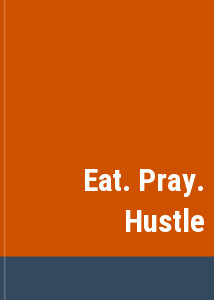 Eat. Pray.
Hustle